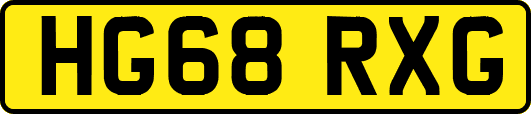 HG68 RXG